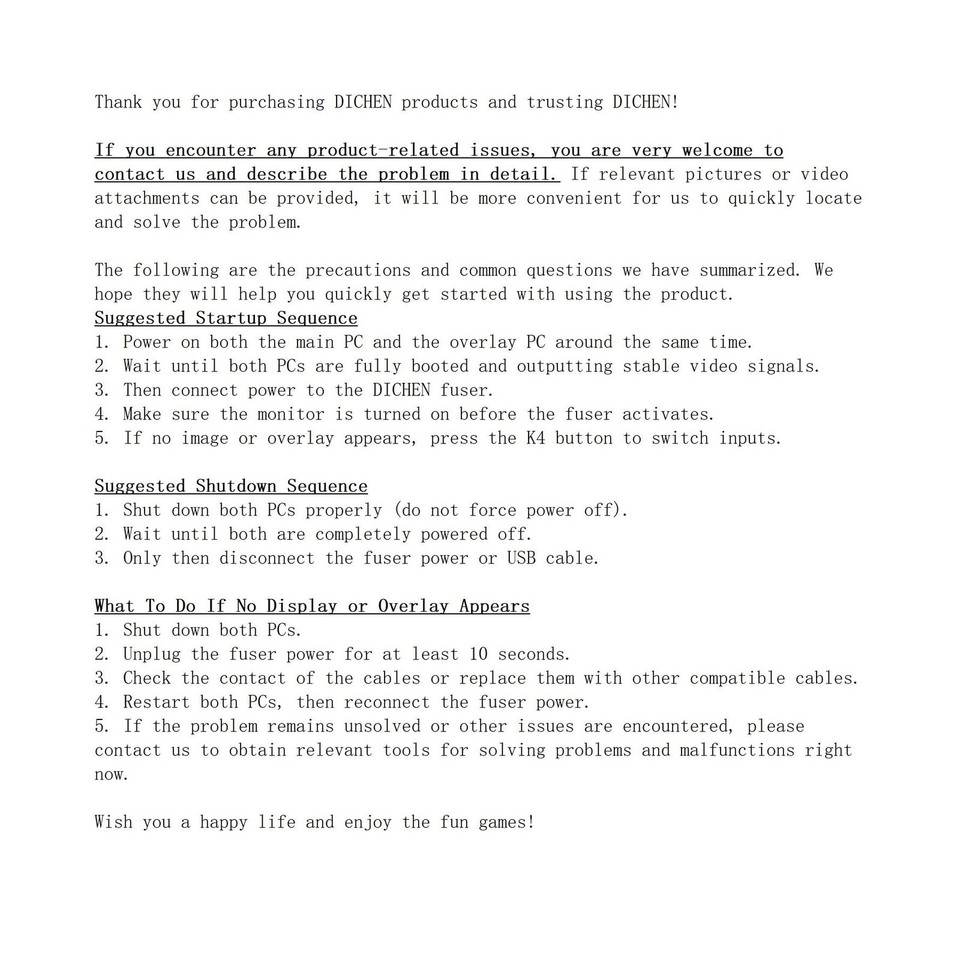 Thank you for purchasing DICHEN products and trusting DICHEN!

If you encounter any product-related issues, you are very welcome to contact us and describe the problem in detail. If relevant pictures or video attachments can be provided, it will be more convenient for us to quickly locate and solve the problem.

The following are the precautions and common questions we have summarized. We hope they will help you quickly get started with using the product.

Suggested Startup Sequence
1. Power on both the main PC and the overlay PC around the same time.
2. Wait until both PCs are fully booted and outputting stable video signals.
3. Then connect power to the DICHEN fuser.
4. Make sure the monitor is turned on before the fuser activates.
5. If no image or overlay appears, press the K4 button to switch inputs.

Suggested Shutdown Sequence
1. Shut down both PCs properly (do not force power off).
2. Wait until both are completely powered off.
3. Only then disconnect the fuser power or USB cable.

What To Do If No Display or Overlay Appears
1. Shut down both PCs.
2. Unplug the fuser power for at least 10 seconds.
3. Check the contact of the cables or replace them with other compatible cables.
4. Restart both PCs, then reconnect the fuser power.
5. If the problem remains unsolved or other issues are encountered, please contact us to obtain relevant tools for solving problems and malfunctions right now.

Wish you a happy life and enjoy the fun games!